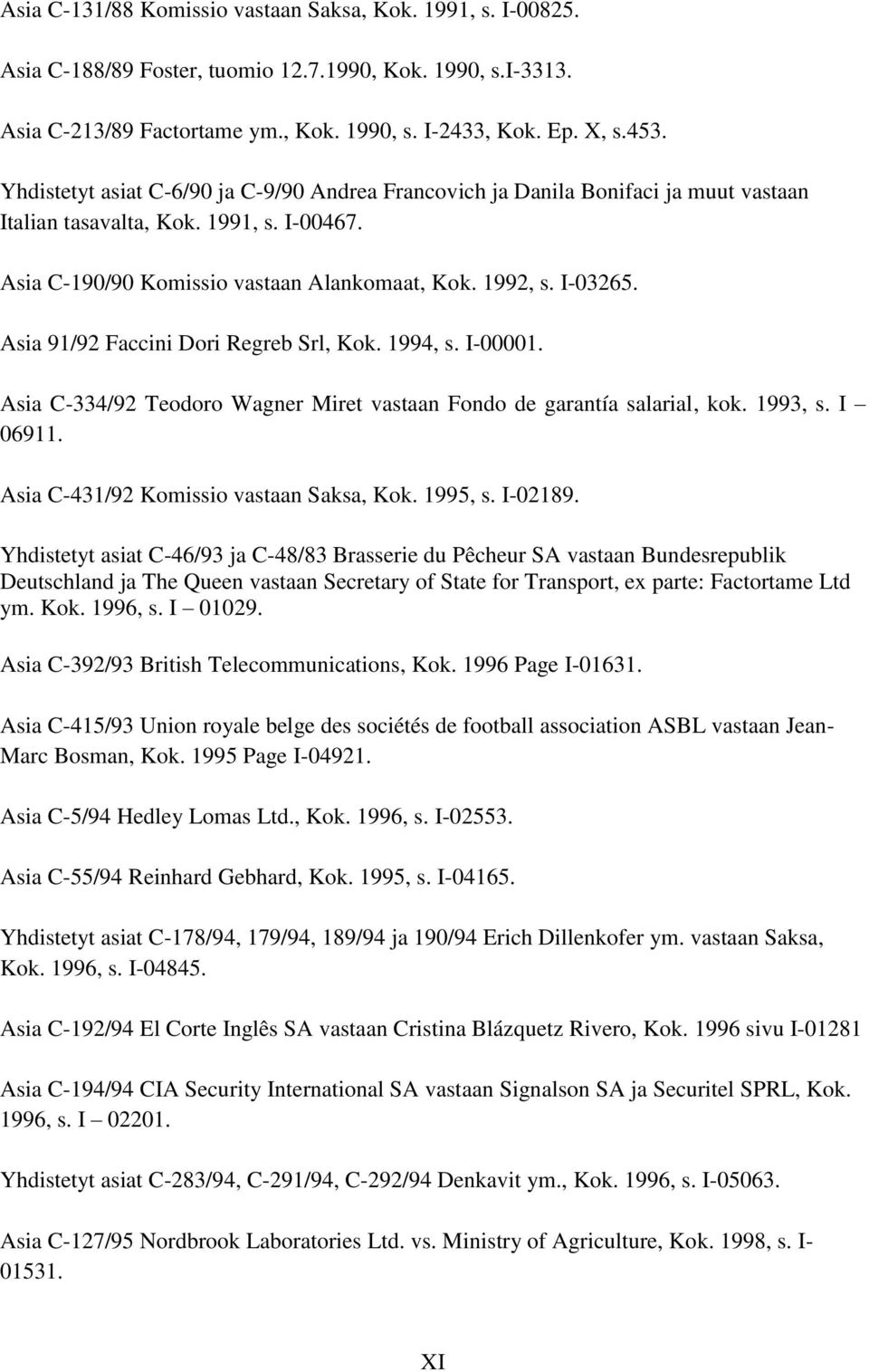 Asia C-131/88 Komissio vastaan Saksa, Kok. 1991, s. I-00825.

Asia C-188/89 Foster, tuomio 12.7.1990, Kok. 1990, s.I-3313.

Asia C-213/89 Factortame ym., Kok. 1990, s. I-2433, Kok. Ep. X, s.453.

Yhdistetyt asiat C-6/90 ja C-9/90 Andrea Francovich ja Danila Bonifaci ja muut vastaan Italian tasavalta, Kok. 1991, s. I-00467.

Asia C-190/90 Komissio vastaan Alankomaat, Kok. 1992, s. I-03265.

Asia 91/92 Faccini Dori Regreb Srl, Kok. 1994, s. I-00001.

Asia C-334/92 Teodoro Wagner Miret vastaan Fondo de garantía salarial, kok. 1993, s. I – 06911.

Asia C-431/92 Komissio vastaan Saksa, Kok. 1995, s. I-02189.

Yhdistetyt asiat C-46/93 ja C-48/83 Brasserie du Pêcheur SA vastaan Bundesrepublik Deutschland ja The Queen vastaan Secretary of State for Transport, ex parte: Factortame Ltd ym. Kok. 1996, s. I – 01029.

Asia C-392/93 British Telecommunications, Kok. 1996 Page I-01631.

Asia C-415/93 Union royale belge des sociétés de football association ASBL vastaan Jean-Marc Bosman, Kok. 1995 Page I-04921.

Asia C-5/94 Hedley Lomas Ltd., Kok. 1996, s. I-02553.

Asia C-55/94 Reinhard Gebhard, Kok. 1995, s. I-04165.

Yhdistetyt asiat C-178/94, 179/94, 189/94 ja 190/94 Erich Dillenkofer ym. vastaan Saksa, Kok. 1996, s. I-04845.

Asia C-192/94 El Corte Inglês SA vastaan Cristina Blázquetz Rivero, Kok. 1996 sivu I-01281

Asia C-194/94 CIA Security International SA vastaan Signalson SA ja Securitel SPRL, Kok. 1996, s. I – 02201.

Yhdistetyt asiat C-283/94, C-291/94, C-292/94 Denkavit ym., Kok. 1996, s. I-05063.

Asia C-127/95 Nordbrook Laboratories Ltd. vs. Ministry of Agriculture, Kok. 1998, s. I-01531.

XI